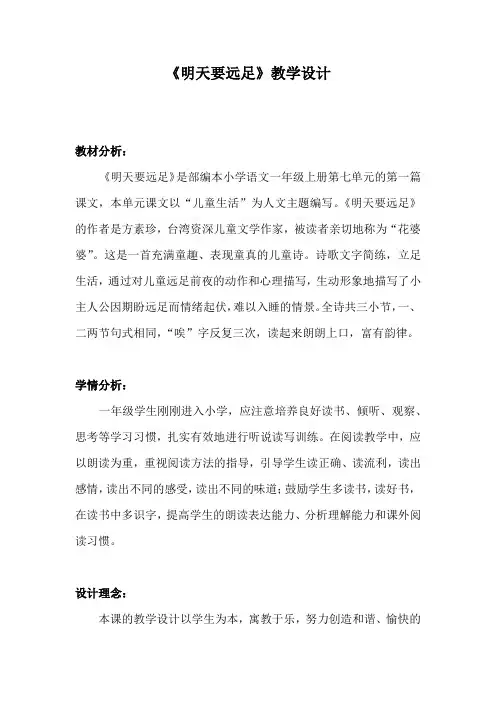 《明天要远足》教学设计

教材分析：

《明天要远足》是部编本小学语文一年级上册第七单元的第一篇课文，本单元课文以“儿童生活”为人文主题编写。《明天要远足》的作者是方素珍，台湾资深儿童文学作家，被读者亲切地称为“花婆婆”。这是一首充满童趣、表现童真的儿童诗。诗歌文字简练，立足生活，通过对儿童远足前夜的动作和心理描写，生动形象地描写了小主人公因期盼远足而情绪起伏，难以入睡的情景。全诗共三小节，一、二两节句式相同，“唉”字反复三次，读起来朗朗上口，富有韵律。

学情分析：

一年级学生刚刚进入小学，应注意培养良好读书、倾听、观察、思考等学习习惯，扎实有效地进行听说读写训练。在阅读教学中，应以朗读为重，重视阅读方法的指导，引导学生读正确、读流利，读出感情，读出不同的感受，读出不同的味道；鼓励学生多读书，读好书，在读书中多识字，提高学生的朗读表达能力、分析理解能力和课外阅读习惯。

设计理念：

本课的教学设计以学生为本，寓教于乐，努力创造和谐、愉快的